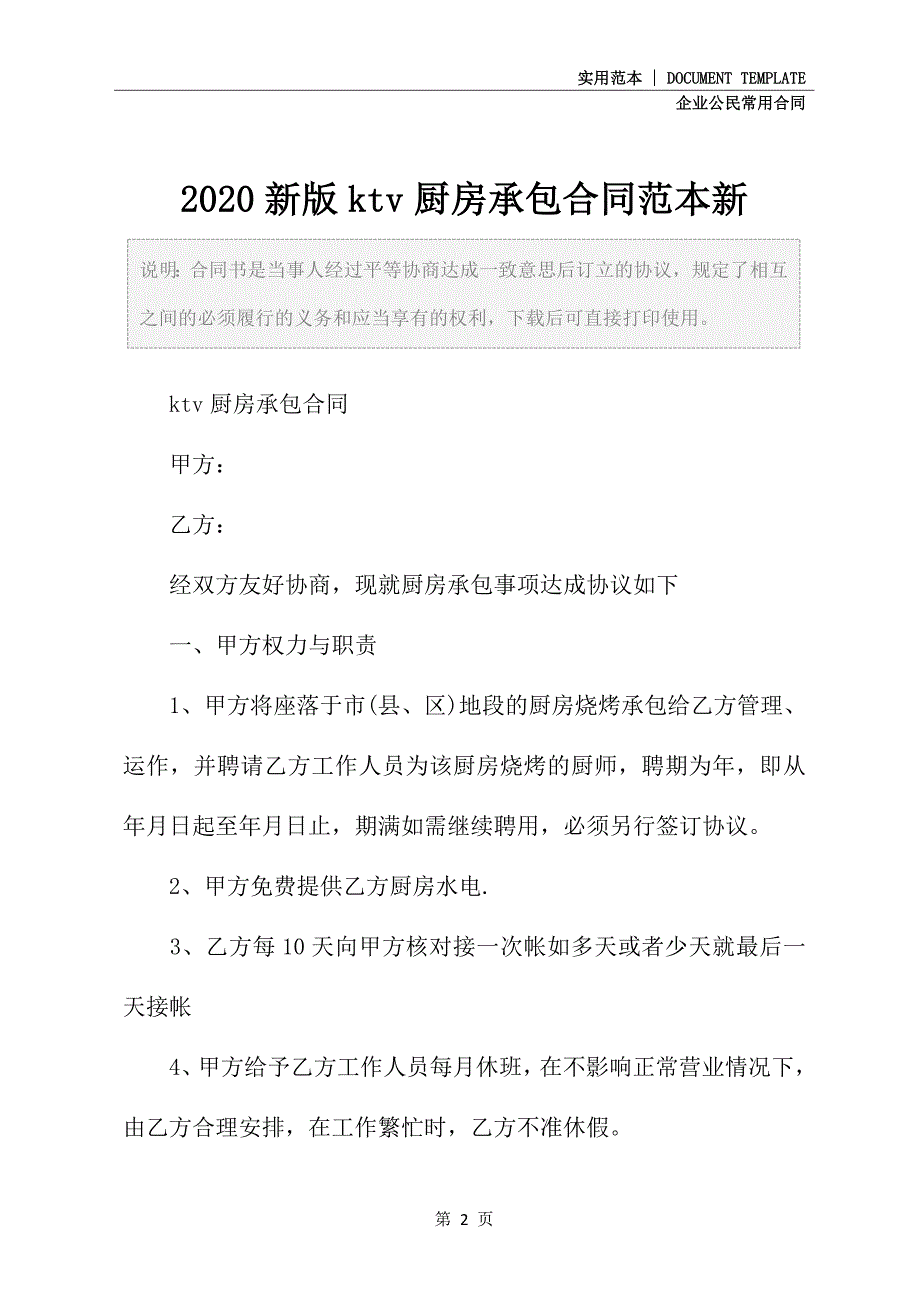 实用范本 | DOCUMENT TEMPLATE
企业公民常用合同

2020新版ktv厨房承包合同范本新

说明：合同书是当事人经过平等协商达成一致意思后订立的协议，规定了相互之间的必须履行的义务和应当享有的权利，下载后可直接打印使用。

ktv厨房承包合同

甲方：

乙方：

经双方友好协商，现就厨房承包事项达成协议如下

一、甲方权力与职责

1、甲方将座落于市(县、区)地段的厨房烧烤承包给乙方管理、运作，并聘请乙方工作人员为该厨房烧烤的厨师，聘期为年，即从年月日起至年月日止，期满如需继续聘用，必须另行签订协议。

2、甲方免费提供乙方厨房水电.

3、乙方每10天向甲方核对接一次帐如多天或者少天就最后一天接帐

4、甲方给予乙方工作人员每月休班，在不影响正常营业情况下，由乙方合理安排，在工作繁忙时，乙方不准休假。

第 2 页